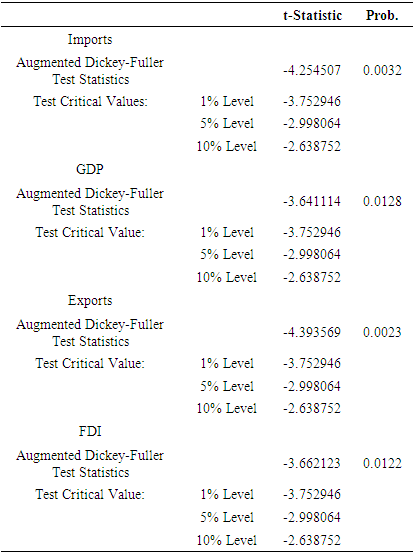 |  |  | t-Statistic | Prob. |
|---|---|---|---|
| Imports |  |  |  |
| Augmented Dickey-Fuller Test Statistics |  | -4.254507 | 0.0032 |
| Test Critical Values: | 1% Level | -3.752946 |  |
|  | 5% Level | -2.998064 |  |
|  | 10% Level | -2.638752 |  |
| GDP |  |  |  |
| Augmented Dickey-Fuller Test Statistics |  | -3.641114 | 0.0128 |
| Test Critical Value: | 1% Level | -3.752946 |  |
|  | 5% Level | -2.998064 |  |
|  | 10% Level | -2.638752 |  |
| Exports |  |  |  |
| Augmented Dickey-Fuller Test Statistics |  | -4.393569 | 0.0023 |
| Test Critical Value: | 1% Level | -3.752946 |  |
|  | 5% Level | -2.998064 |  |
|  | 10% Level | -2.638752 |  |
| FDI |  |  |  |
| Augmented Dickey-Fuller Test Statistics |  | -3.662123 | 0.0122 |
| Test Critical Value: | 1% Level | -3.752946 |  |
|  | 5% Level | -2.998064 |  |
|  | 10% Level | -2.638752 |  |